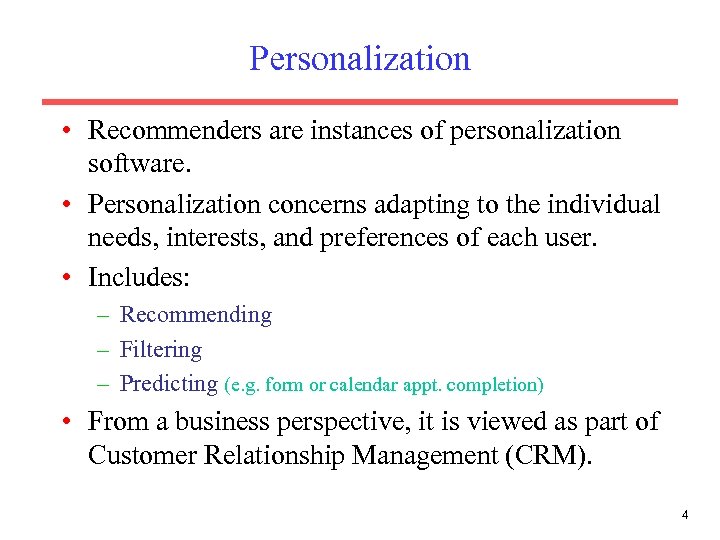 Personalization

• Recommenders are instances of personalization software.

• Personalization concerns adapting to the individual needs, interests, and preferences of each user.

• Includes:
– Recommending
– Filtering
– Predicting (e.g. form or calendar appt. completion)

• From a business perspective, it is viewed as part of Customer Relationship Management (CRM).

4